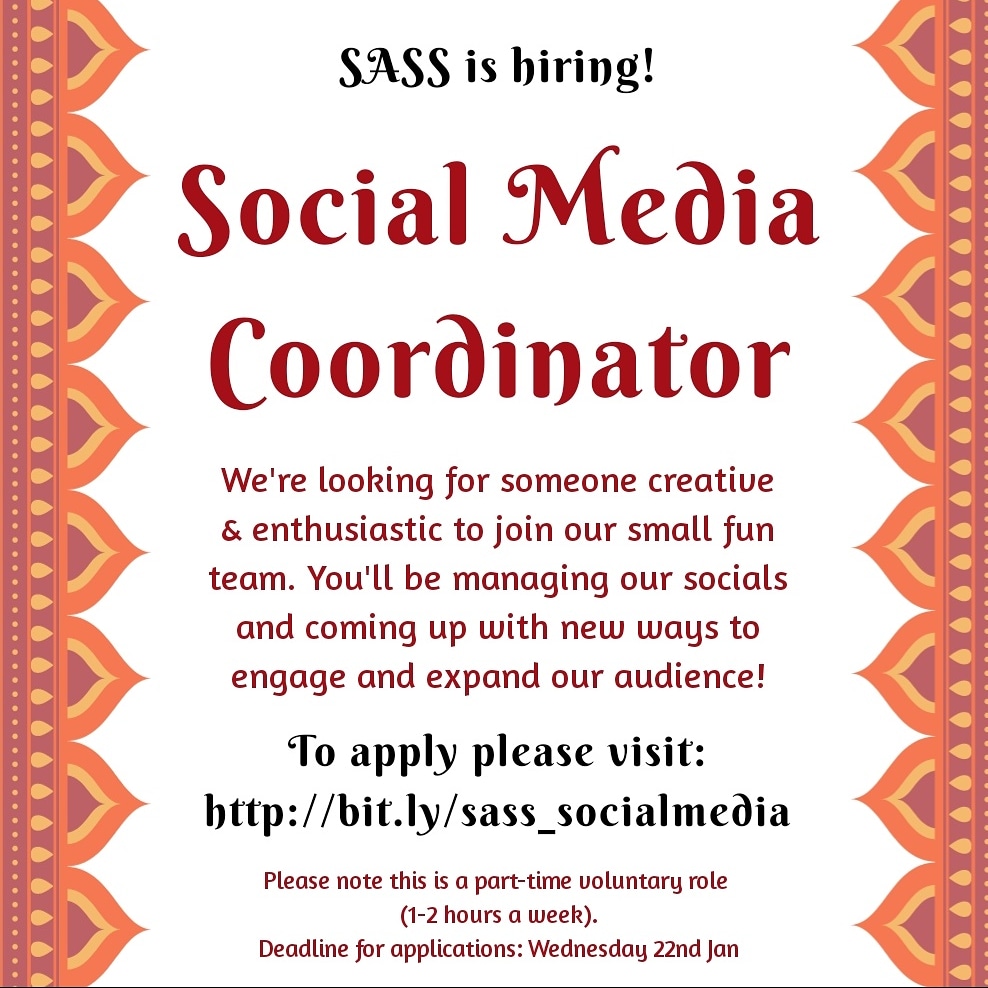 SASS is hiring!

Social Media Coordinator

We're looking for someone creative & enthusiastic to join our small fun team. You'll be managing our socials and coming up with new ways to engage and expand our audience!

To apply please visit: http://bit.ly/sass_socialmedia

Please note this is a part-time voluntary role (1-2 hours a week).
Deadline for applications: Wednesday 22nd Jan